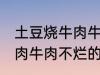 土豆烧牛肉牛
肉牛肉不烂的